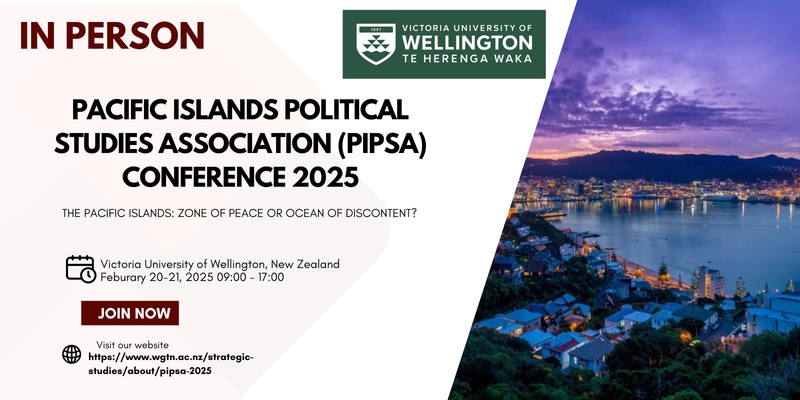 IN PERSON

1897
VICTORIA UNIVERSITY OF
WELLINGTON
TE HERENGA WAKA

PACIFIC ISLANDS POLITICAL STUDIES ASSOCIATION (PIPSA) CONFERENCE 2025

THE PACIFIC ISLANDS: ZONE OF PEACE OR OCEAN OF DISCONTENT?

Victoria University of Wellington, New Zealand
Feburary 20-21, 2025 09:00 - 17:00

JOIN NOW

Visit our website
https://www.wgtn.ac.nz/strategic-studies/about/pipsa-2025